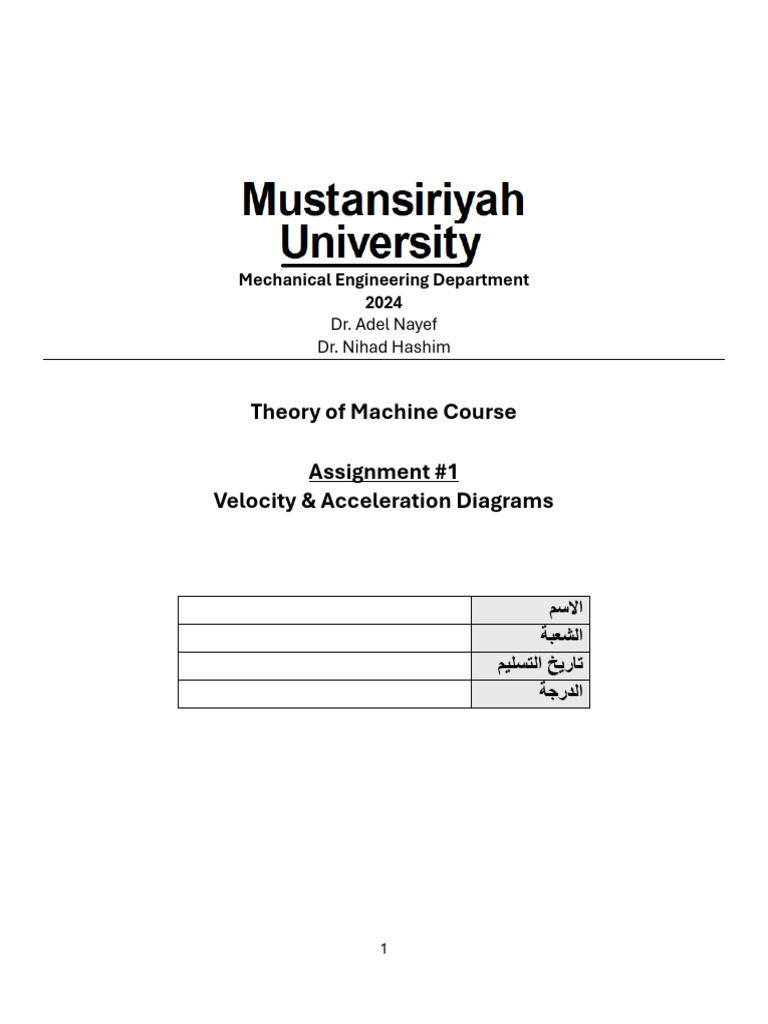 Mustansiriyah University
Mechanical Engineering Department
2024
Dr. Adel Nayef
Dr. Nihad Hashim

Theory of Machine Course

Assignment #1
Velocity & Acceleration Diagrams

|  | الاسم |
|---|---|
|  | الشعبة |
|  | تاريخ التسليم |
|  | الدرجة |

1